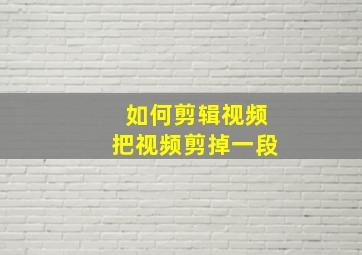 如何剪辑视频
把视频剪掉一段